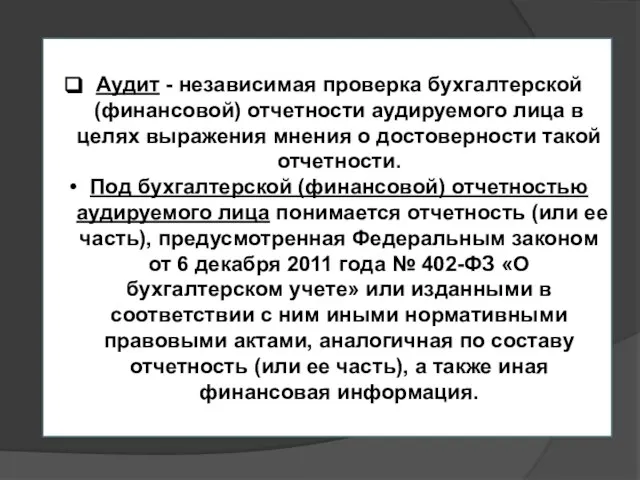 ❑ Аудит - независимая проверка бухгалтерской (финансовой) отчетности аудируемого лица в целях выражения мнения о достоверности такой отчетности.

• Под бухгалтерской (финансовой) отчетностью аудируемого лица понимается отчетность (или ее часть), предусмотренная Федеральным законом от 6 декабря 2011 года № 402-ФЗ «О бухгалтерском учете» или изданными в соответствии с ним иными нормативными правовыми актами, аналогичная по составу отчетность (или ее часть), а также иная финансовая информация.